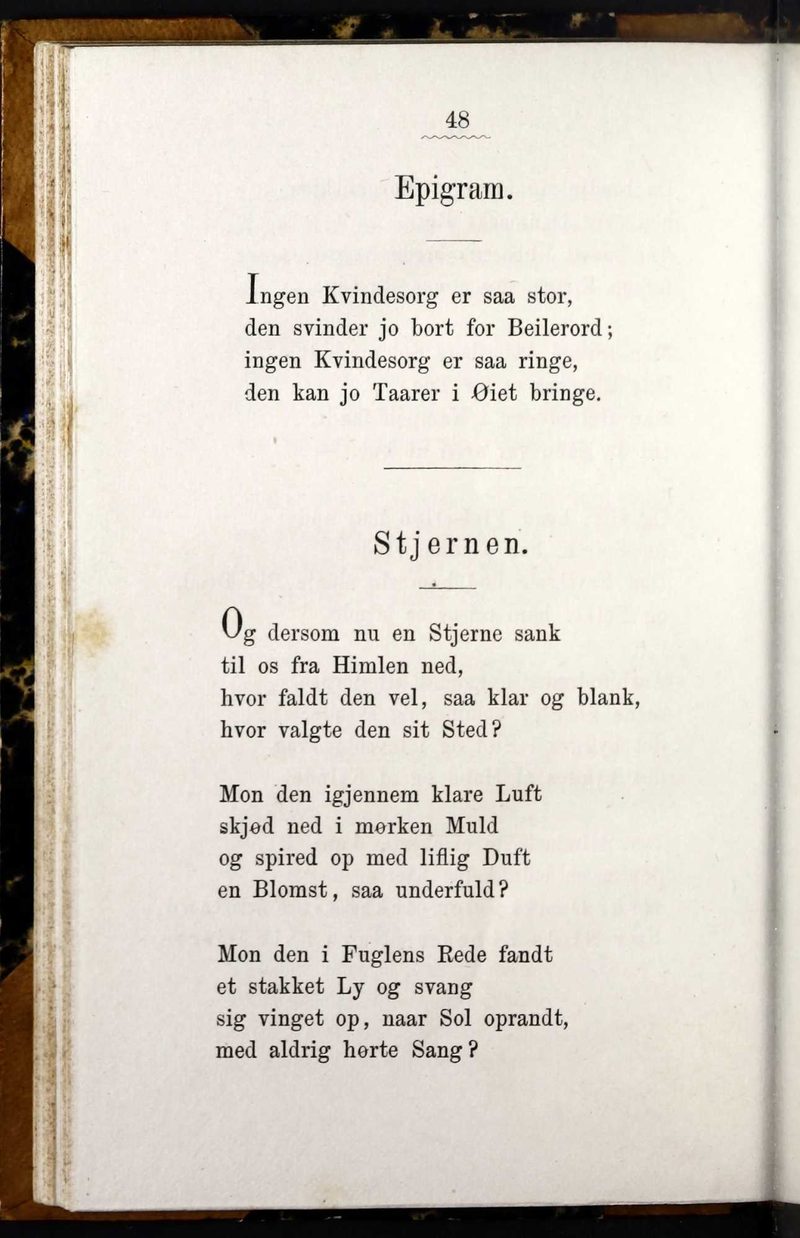 48

Epigram.

Ingen Kvindesorg er saa stor,
den svinder jo bort for Beilerord;
ingen Kvindesorg er saa ringe,
den kan jo Taarer i Øiet bringe.

Stjernen.

Og dersom nu en Stjerne sank
til os fra Himlen ned,
hvor faldt den vel, saa klar og blank,
hvor valgte den sit Sted?

Mon den igjennem klare Luft
skjød ned i mørken Muld
og spired op med liflig Duft
en Blomst, saa underfuld?

Mon den i Fuglens Rede fandt
et stakket Ly og svang
sig vinget op, naar Sol oprandt,
med aldrig hørte Sang?